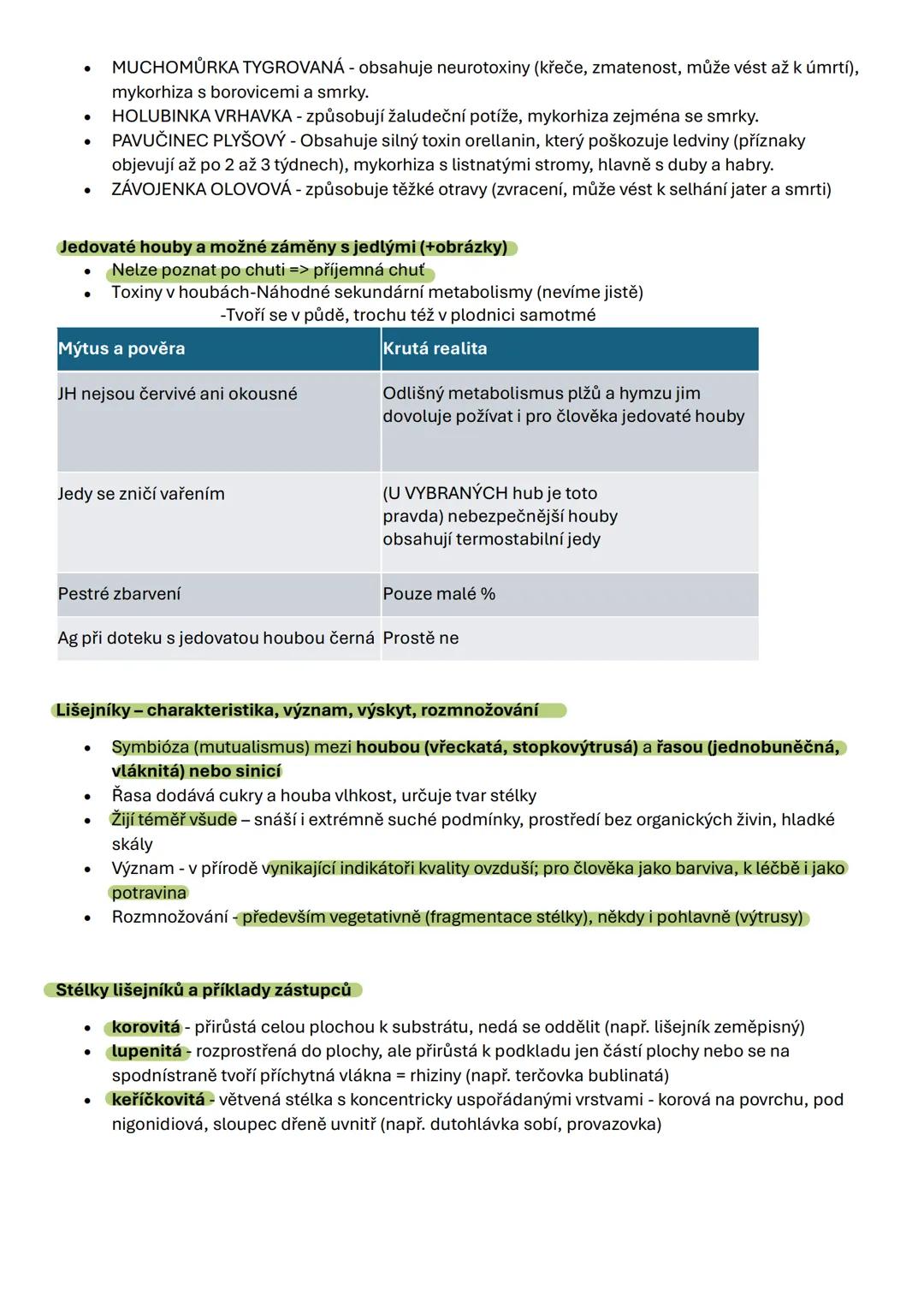 • MUCHOMŮRKA TYGROVANÁ - obsahuje neurotoxiny (křeče, zmatenost, může vést až k úmrtí), mykorhiza s borovicemi a smrky.
• HOLUBINKA VRHAVKA - způsobují žaludeční potíže, mykorhiza zejména se smrky.
• PAVUČINEC PLYŠOVÝ - Obsahuje silný toxin orellanin, který poškozuje ledviny (příznaky objevují až po 2 až 3 týdnech), mykorhiza s listnatými stromy, hlavně s duby a habry.
• ZÁVOJENKA OLOVOVÁ - způsobuje těžké otravy (zvracení, může vést k selhání jater a smrti)

Jedovaté houby a možné záměny s jedlými (+obrázky)
• Nelze poznat po chuti => příjemná chuť
• Toxiny v houbách-Náhodné sekundární metabolismy (nevíme jistě)
-Tvoří se v půdě, trochu též v plodnici samotmé

| Mýtus a pověra | Krutá realita |
|---|---|
| JH nejsou červivé ani okousné | Odlišný metabolismus plžů a hymzu jim dovoluje požívat i pro člověka jedovaté houby |
| Jedy se zničí vařením | (U VYBRANÝCH hub je toto pravda) nebezpečnější houby obsahují termostabilní jedy |
| Pestré zbarvení | Pouze malé % |
| Ag při doteku s jedovatou houbou černá | Prostě ne |

Lišejníky – charakteristika, význam, výskyt, rozmnožování

• Symbióza (mutualismus) mezi houbou (vřeckatá, stopkovýtrusá) a řasou (jednobuněčná, vláknitá) nebo sinicí
• Řasa dodává cukry a houba vlhkost, určuje tvar stélky
• Žijí téměř všude – snáší i extrémně suché podmínky, prostředí bez organických živin, hladké skály
• Význam - v přírodě vynikající indikátoři kvality ovzduší; pro člověka jako barviva, k léčbě i jako potravina
• Rozmnožování - především vegetativně (fragmentace stélky), někdy i pohlavně (výtrusy)

Stélky lišejníků a příklady zástupců

• korovitá - přirůstá celou plochou k substrátu, nedá se oddělit (např. lišejník zeměpisný)
• lupenitá - rozprostřená do plochy, ale přirůstá k podkladu jen částí plochy nebo se na spodnístraně tvoří příchytná vlákna = rhiziny (např. terčovka bublinatá)
• keříčkovitá - větvená stélka s koncentricky uspořádanými vrstvami - korová na povrchu, pod nigonidiová, sloupec dřeně uvnitř (např. dutohlávka sobí, provazovka)